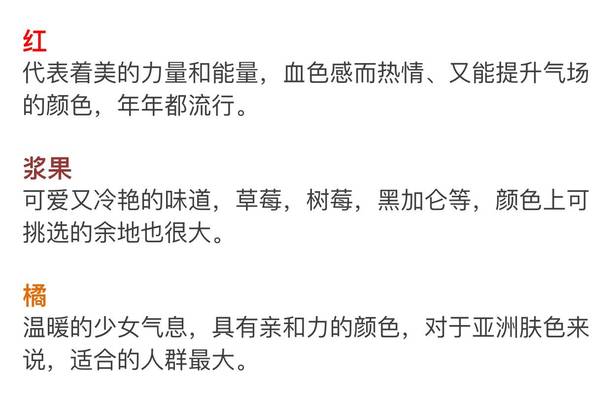 红
代表着美的力量和能量，血色感而热情、又能提升气场的颜色，年年都流行。

浆果
可爱又冷艳的味道，草莓，树莓，黑加仑等，颜色上可挑选的余地也很大。

橘
温暖的少女气息，具有亲和力的颜色，对于亚洲肤色来说，适合的人群最大。